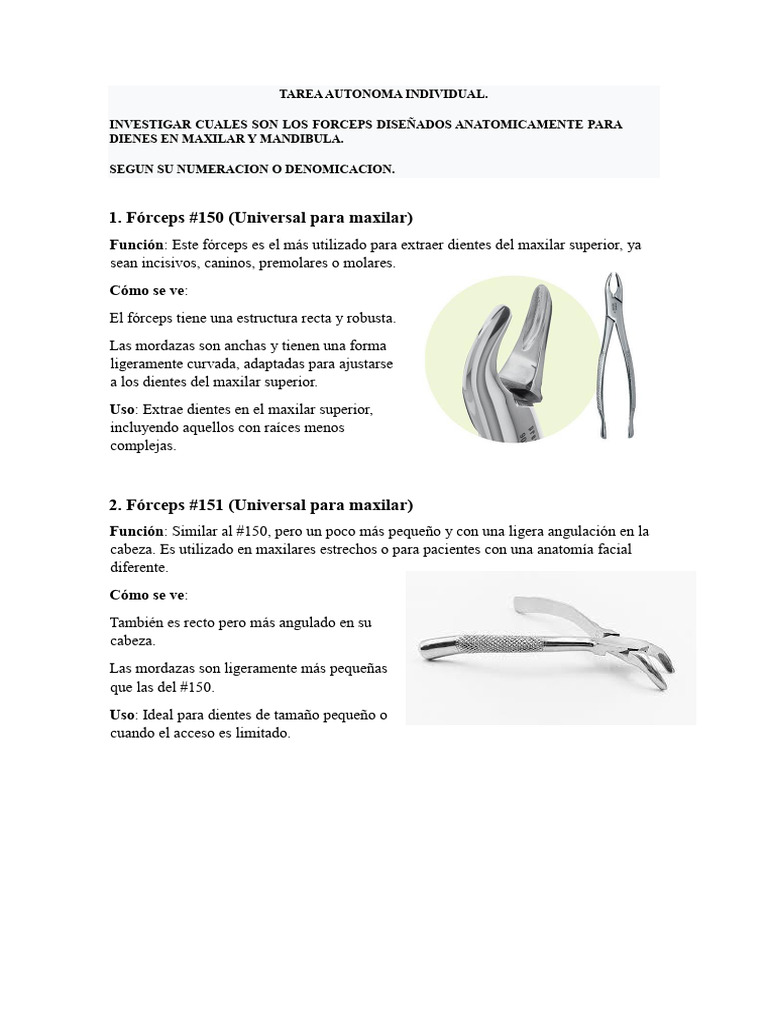 TAREA AUTONOMA INDIVIDUAL.

INVESTIGAR CUALES SON LOS FORCEPS DISEÑADOS ANATOMICAMENTE PARA DIENES EN MAXILAR Y MANDIBULA.

SEGUN SU NUMERACION O DENOMICACION.

1. Fórceps #150 (Universal para maxilar)

Función: Este fórceps es el más utilizado para extraer dientes del maxilar superior, ya sean incisivos, caninos, premolares o molares.

Cómo se ve:

El fórceps tiene una estructura recta y robusta.

Las mordazas son anchas y tienen una forma ligeramente curvada, adaptadas para ajustarse a los dientes del maxilar superior.

Uso: Extrae dientes en el maxilar superior, incluyendo aquellos con raíces menos complejas.

2. Fórceps #151 (Universal para maxilar)

Función: Similar al #150, pero un poco más pequeño y con una ligera angulación en la cabeza. Es utilizado en maxilares estrechos o para pacientes con una anatomía facial diferente.

Cómo se ve:

También es recto pero más angulado en su cabeza.

Las mordazas son ligeramente más pequeñas que las del #150.

Uso: Ideal para dientes de tamaño pequeño o cuando el acceso es limitado.